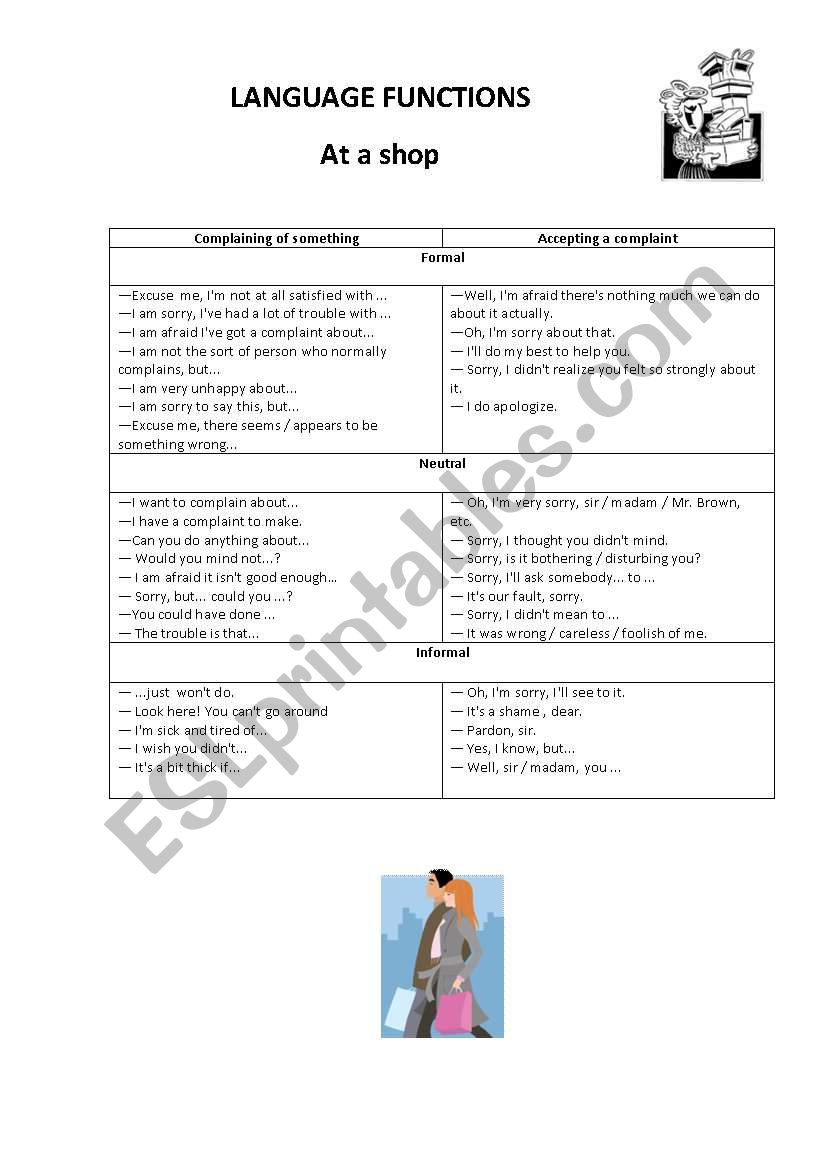 LANGUAGE FUNCTIONS

At a shop

| Complaining of something | Accepting a complaint |
|---|---|
| Formal | |
| —Excuse me, I'm not at all satisfied with ... —I am sorry, I've had a lot of trouble with ... —I am afraid I've got a complaint about... —I am not the sort of person who normally complains, but... —I am very unhappy about... —I am sorry to say this, but... —Excuse me, there seems / appears to be something wrong... | —Well, I'm afraid there's nothing much we can do about it actually. —Oh, I'm sorry about that. — I'll do my best to help you. — Sorry, I didn't realize you felt so strongly about it. — I do apologize. |
| Neutral | |
| —I want to complain about... —I have a complaint to make. —Can you do anything about... — Would you mind not...? — I am afraid it isn't good enough... — Sorry, but... could you ...? —You could have done ... — The trouble is that... | — Oh, I'm very sorry, sir / madam / Mr. Brown, etc. — Sorry, I thought you didn't mind. — Sorry, is it bothering / disturbing you? — Sorry, I'll ask somebody... to ... — It's our fault, sorry. — Sorry, I didn't mean to ... — It was wrong / careless / foolish of me. |
| Informal | |
| — ...just won't do. — Look here! You can't go around — I'm sick and tired of... — I wish you didn't... — It's a bit thick if... | — Oh, I'm sorry, I'll see to it. — It's a shame , dear. — Pardon, sir. — Yes, I know, but... — Well, sir / madam, you ... |

ESLprintables.com